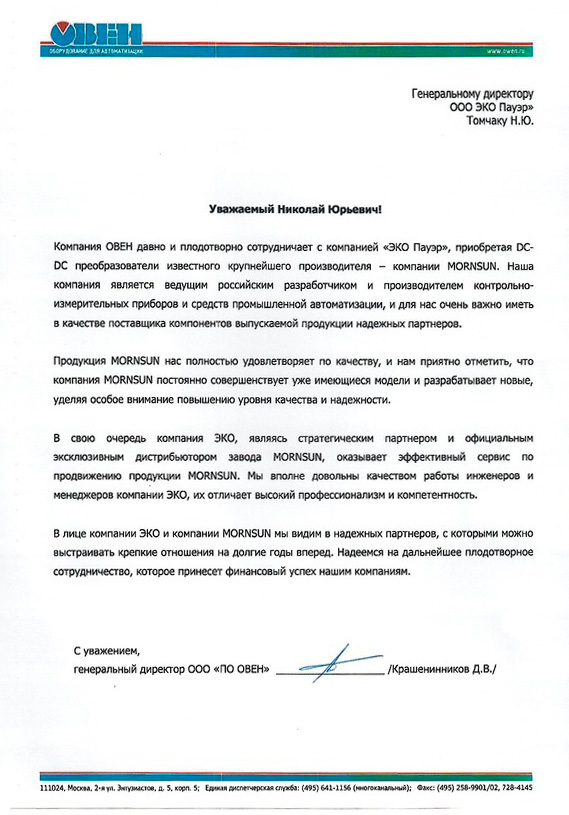 ОВЕН
ОБОРУДОВАНИЕ ДЛЯ АВТОМАТИЗАЦИИ
www.owen.ru

Генеральному директору
ООО ЭКО Пауэр»
Томчаку Н.Ю.

Уважаемый Николай Юрьевич!

Компания ОВЕН давно и плодотворно сотрудничает с компанией «ЭКО Пауэр», приобретая DC-DC преобразователи известного крупнейшего производителя – компании MORNSUN. Наша компания является ведущим российским разработчиком и производителем контрольно-измерительных приборов и средств промышленной автоматизации, и для нас очень важно иметь в качестве поставщика компонентов выпускаемой продукции надежных партнеров.

Продукция MORNSUN нас полностью удовлетворяет по качеству, и нам приятно отметить, что компания MORNSUN постоянно совершенствует уже имеющиеся модели и разрабатывает новые, уделяя особое внимание повышению уровня качества и надежности.

В свою очередь компания ЭКО, являясь стратегическим партнером и официальным эксклюзивным дистрибьютором завода MORNSUN, оказывает эффективный сервис по продвижению продукции MORNSUN. Мы вполне довольны качеством работы инженеров и менеджеров компании ЭКО, их отличает высокий профессионализм и компетентность.

В лице компании ЭКО и компании MORNSUN мы видим в надежных партнеров, с которыми можно выстраивать крепкие отношения на долгие годы вперед. Надеемся на дальнейшее плодотворное сотрудничество, которое принесет финансовый успех нашим компаниям.

С уважением,
генеральный директор ООО «ПО ОВЕН» ____________ /Крашенинников Д.В./

111024, Москва, 2-я ул. Энтузиастов, д. 5, корп. 5; Единая диспетчерская служба: (495) 641-1156 (многоканальный); Факс: (495) 258-9901/02, 728-4145